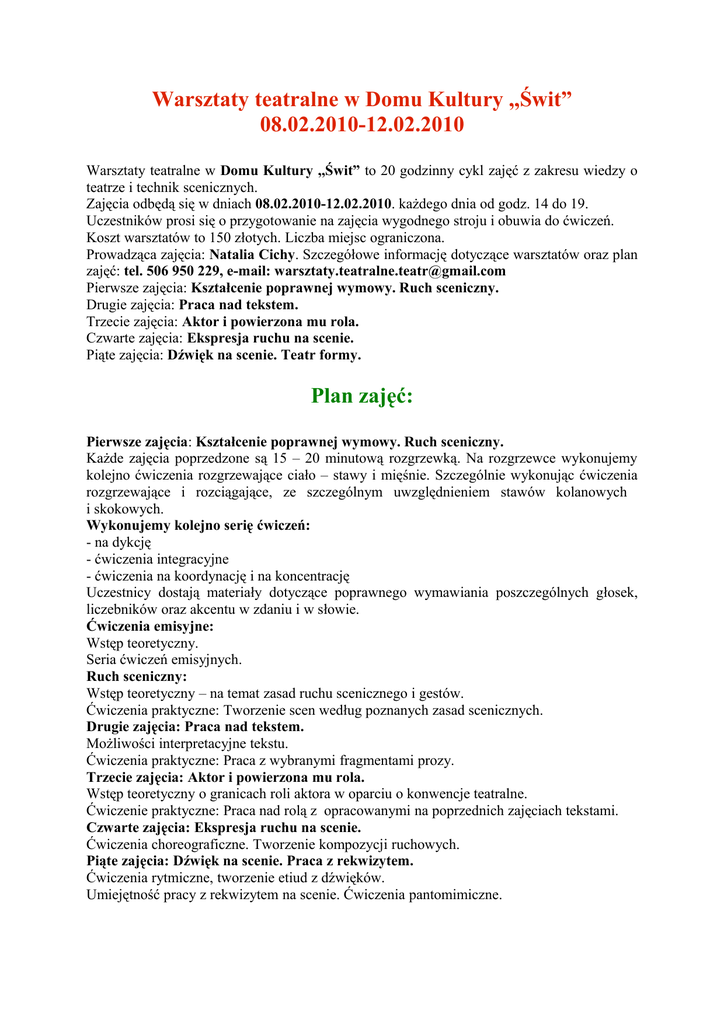 Warsztaty teatralne w Domu Kultury „Świt”
08.02.2010-12.02.2010

Warsztaty teatralne w Domu Kultury „Świt” to 20 godzinny cykl zajęć z zakresu wiedzy o teatrze i technik scenicznych.
Zajęcia odbędą się w dniach 08.02.2010-12.02.2010. każdego dnia od godz. 14 do 19.
Uczestników prosi się o przygotowanie na zajęcia wygodnego stroju i obuwia do ćwiczeń.
Koszt warsztatów to 150 złotych. Liczba miejsc ograniczona.
Prowadząca zajęcia: Natalia Cichy. Szczegółowe informację dotyczące warsztatów oraz plan zajęć: tel. 506 950 229, e-mail: warsztaty.teatralne.teatr@gmail.com
Pierwsze zajęcia: Kształcenie poprawnej wymowy. Ruch sceniczny.
Drugie zajęcia: Praca nad tekstem.
Trzecie zajęcia: Aktor i powierzona mu rola.
Czwarte zajęcia: Ekspresja ruchu na scenie.
Piąte zajęcia: Dźwięk na scenie. Teatr formy.

Plan zajęć:

Pierwsze zajęcia: Kształcenie poprawnej wymowy. Ruch sceniczny.
Każde zajęcia poprzedzone są 15 – 20 minutową rozgrzewką. Na rozgrzewce wykonujemy kolejno ćwiczenia rozgrzewające ciało – stawy i mięśnie. Szczególnie wykonując ćwiczenia rozgrzewające i rozciągające, ze szczególnym uwzględnieniem stawów kolanowych i skokowych.
Wykonujemy kolejno serię ćwiczeń:
- na dykcję
- ćwiczenia integracyjne
- ćwiczenia na koordynację i na koncentrację
Uczestnicy dostają materiały dotyczące poprawnego wymawiania poszczególnych głosek, liczebników oraz akcentu w zdaniu i w słowie.
Ćwiczenia emisyjne:
Wstęp teoretyczny.
Seria ćwiczeń emisyjnych.
Ruch sceniczny:
Wstęp teoretyczny – na temat zasad ruchu scenicznego i gestów.
Ćwiczenia praktyczne: Tworzenie scen według poznanych zasad scenicznych.
Drugie zajęcia: Praca nad tekstem.
Możliwości interpretacyjne tekstu.
Ćwiczenia praktyczne: Praca z wybranymi fragmentami prozy.
Trzecie zajęcia: Aktor i powierzona mu rola.
Wstęp teoretyczny o granicach roli aktora w oparciu o konwencje teatralne.
Ćwiczenie praktyczne: Praca nad rolą z opracowanymi na poprzednich zajęciach tekstami.
Czwarte zajęcia: Ekspresja ruchu na scenie.
Ćwiczenia choreograficzne. Tworzenie kompozycji ruchowych.
Piąte zajęcia: Dźwięk na scenie. Praca z rekwizytem.
Ćwiczenia rytmiczne, tworzenie etiud z dźwięków.
Umiejętność pracy z rekwizytem na scenie. Ćwiczenia pantomimiczne.